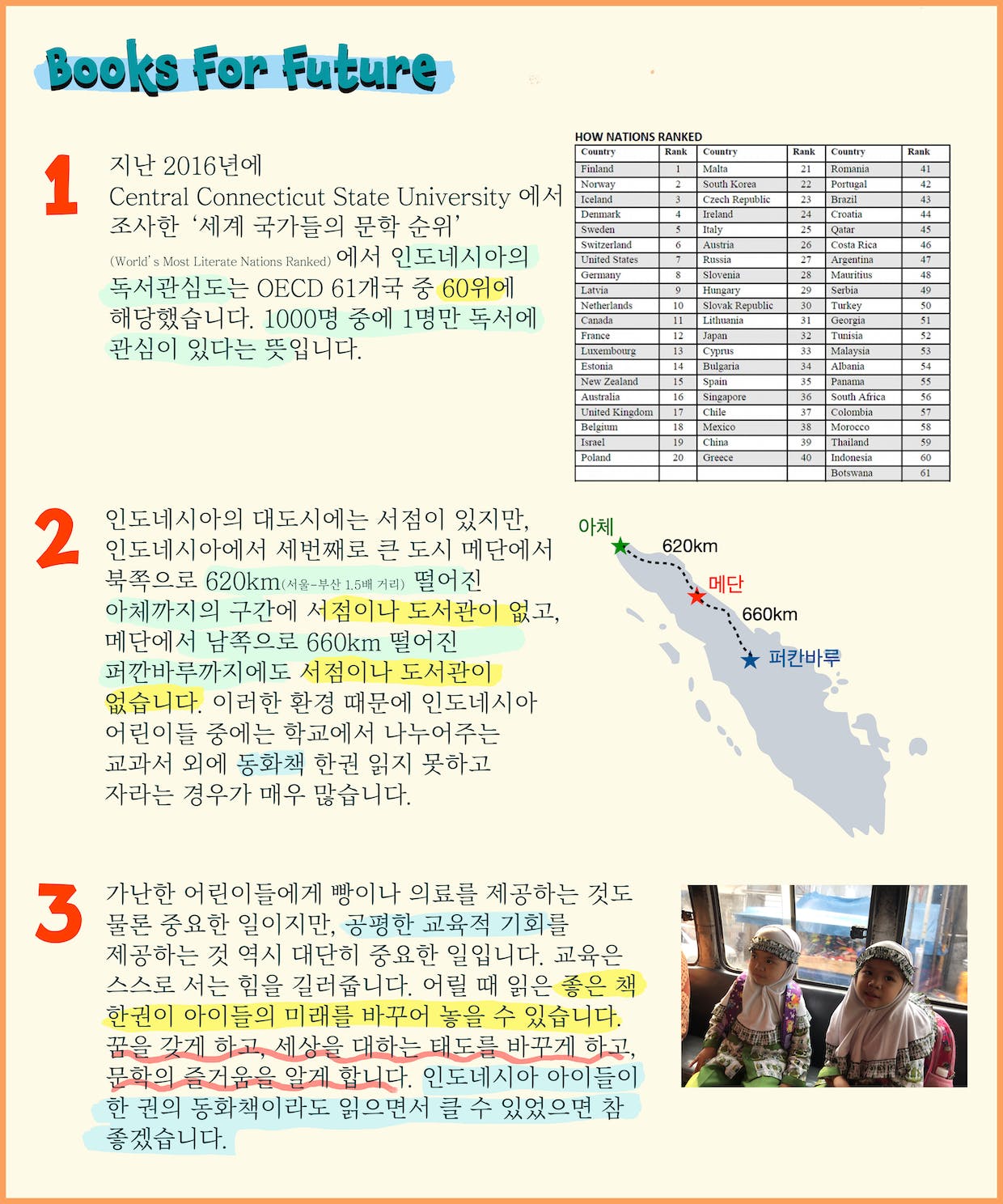 Books For Future

1

지난 2016년에 Central Connecticut State University 에서 조사한 '세계 국가들의 문학 순위' (World's Most Literate Nations Ranked) 에서 인도네시아의 독서관심도는 OECD 61개국 중 60위에 해당했습니다. 1000명 중에 1명만 독서에 관심이 있다는 뜻입니다.

HOW NATIONS RANKED

| Country | Rank | Country | Rank | Country | Rank |
|---|---|---|---|---|---|
| Finland | 1 | Malta | 21 | Romania | 41 |
| Norway | 2 | South Korea | 22 | Portugal | 42 |
| Iceland | 3 | Czech Republic | 23 | Brazil | 43 |
| Denmark | 4 | Ireland | 24 | Croatia | 44 |
| Sweden | 5 | Italy | 25 | Qatar | 45 |
| Switzerland | 6 | Austria | 26 | Costa Rica | 46 |
| United States | 7 | Russia | 27 | Argentina | 47 |
| Germany | 8 | Slovenia | 28 | Mauritius | 48 |
| Latvia | 9 | Hungary | 29 | Serbia | 49 |
| Netherlands | 10 | Slovak Republic | 30 | Turkey | 50 |
| Canada | 11 | Lithuania | 31 | Georgia | 51 |
| France | 12 | Japan | 32 | Tunisia | 52 |
| Luxembourg | 13 | Cyprus | 33 | Malaysia | 53 |
| Estonia | 14 | Bulgaria | 34 | Albania | 54 |
| New Zealand | 15 | Spain | 35 | Panama | 55 |
| Australia | 16 | Singapore | 36 | South Africa | 56 |
| United Kingdom | 17 | Chile | 37 | Colombia | 57 |
| Belgium | 18 | Mexico | 38 | Morocco | 58 |
| Israel | 19 | China | 39 | Thailand | 59 |
| Poland | 20 | Greece | 40 | Indonesia | 60 |
| | | | | Botswana | 61 |

2

인도네시아의 대도시에는 서점이 있지만, 인도네시아에서 세번째로 큰 도시 메단에서 북쪽으로 620km(서울-부산 1.5배 거리) 떨어진 아체까지의 구간에 서점이나 도서관이 없고, 메단에서 남쪽으로 660km 떨어진 퍼깐바루까지에도 서점이나 도서관이 없습니다. 이러한 환경 때문에 인도네시아 어린이들 중에는 학교에서 나누어주는 교과서 외에 동화책 한권 읽지 못하고 자라는 경우가 매우 많습니다.

아체
620km
메단
660km
퍼칸바루

3

가난한 어린이들에게 빵이나 의료를 제공하는 것도 물론 중요한 일이지만, 공평한 교육적 기회를 제공하는 것 역시 대단히 중요한 일입니다. 교육은 스스로 서는 힘을 길러줍니다. 어릴 때 읽은 좋은 책 한권이 아이들의 미래를 바꾸어 놓을 수 있습니다. 꿈을 갖게 하고, 세상을 대하는 태도를 바꾸게 하고, 문학의 즐거움을 알게 합니다. 인도네시아 아이들이 한 권의 동화책이라도 읽으면서 클 수 있었으면 참 좋겠습니다.